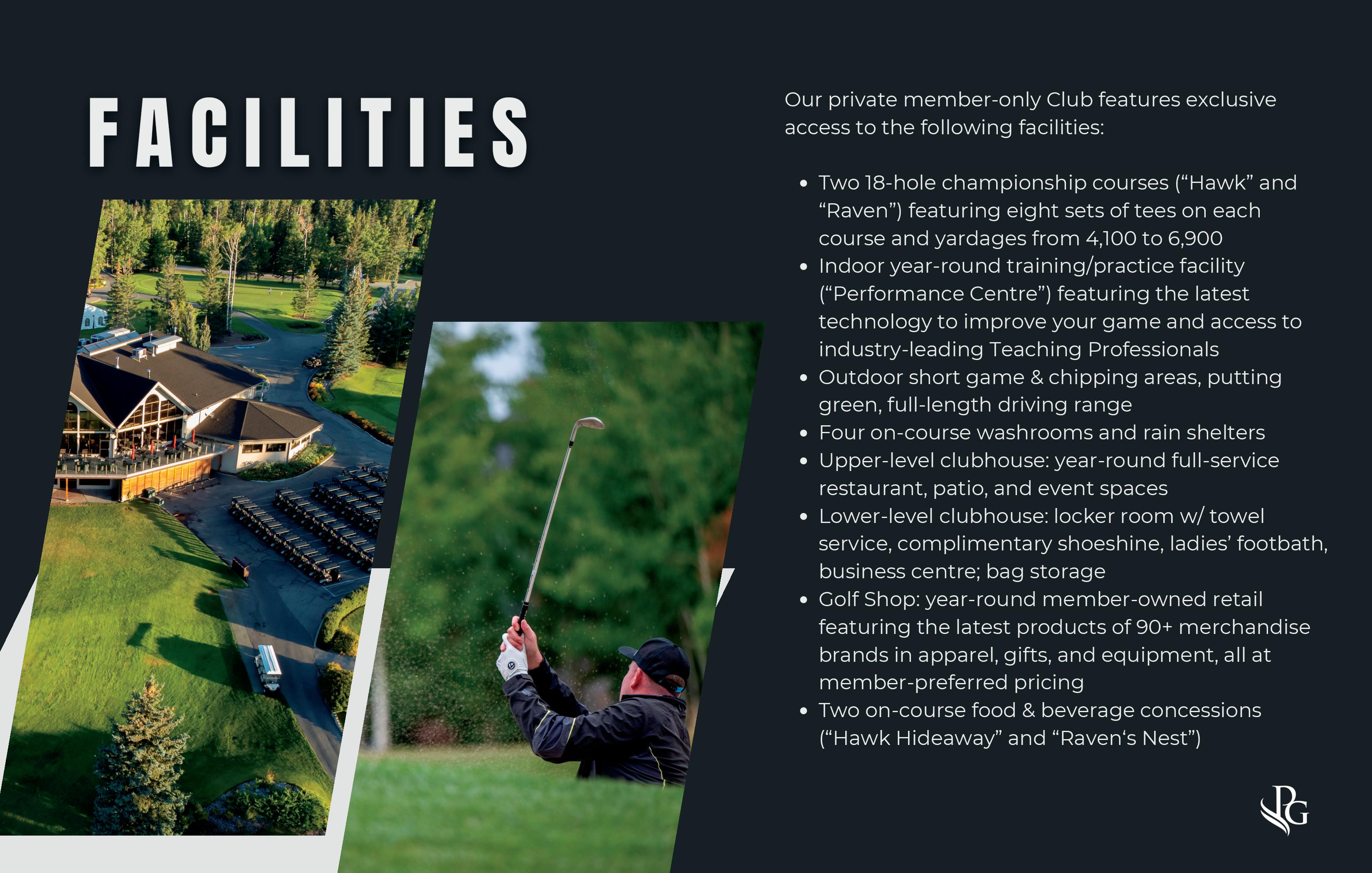 FACILITIES

Our private member-only Club features exclusive access to the following facilities:

• Two 18-hole championship courses ("Hawk" and "Raven") featuring eight sets of tees on each course and yardages from 4,100 to 6,900
• Indoor year-round training/practice facility ("Performance Centre") featuring the latest technology to improve your game and access to industry-leading Teaching Professionals
• Outdoor short game & chipping areas, putting green, full-length driving range
• Four on-course washrooms and rain shelters
• Upper-level clubhouse: year-round full-service restaurant, patio, and event spaces
• Lower-level clubhouse: locker room w/ towel service, complimentary shoeshine, ladies' footbath, business centre; bag storage
• Golf Shop: year-round member-owned retail featuring the latest products of 90+ merchandise brands in apparel, gifts, and equipment, all at member-preferred pricing
• Two on-course food & beverage concessions ("Hawk Hideaway" and "Raven's Nest")

PG